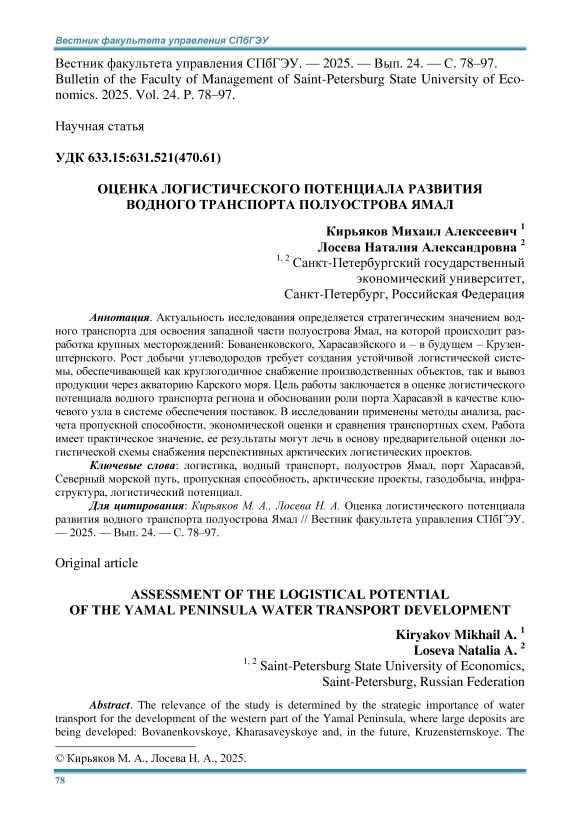 Вестник факультета управления СПбГЭУ

Вестник факультета управления СПбГЭУ. — 2025. — Вып. 24. — С. 78–97. Bulletin of the Faculty of Management of Saint-Petersburg State University of Economics. 2025. Vol. 24. P. 78–97.

Научная статья

УДК 633.15:631.521(470.61)

ОЦЕНКА ЛОГИСТИЧЕСКОГО ПОТЕНЦИАЛА РАЗВИТИЯ ВОДНОГО ТРАНСПОРТА ПОЛУОСТРОВА ЯМАЛ

Кирьяков Михаил Алексеевич $^1$
Лосева Наталия Александровна $^2$
$^{1, 2}$ Санкт-Петербургский государственный экономический университет, Санкт-Петербург, Российская Федерация

Аннотация. Актуальность исследования определяется стратегическим значением водного транспорта для освоения западной части полуострова Ямал, на которой происходит разработка крупных месторождений: Бованенковского, Харасавэйского и – в будущем – Крузенштернского. Рост добычи углеводородов требует создания устойчивой логистической системы, обеспечивающей как круглогодичное снабжение производственных объектов, так и вывоз продукции через акваторию Карского моря. Цель работы заключается в оценке логистического потенциала водного транспорта региона и обосновании роли порта Харасавэй в качестве ключевого узла в системе обеспечения поставок. В исследовании применены методы анализа, расчета пропускной способности, экономической оценки и сравнения транспортных схем. Работа имеет практическое значение, ее результаты могут лечь в основу предварительной оценки логистической схемы снабжения перспективных арктических логистических проектов.

Ключевые слова: логистика, водный транспорт, полуостров Ямал, порт Харасавэй, Северный морской путь, пропускная способность, арктические проекты, газодобыча, инфраструктура, логистический потенциал.

Для цитирования: Кирьяков М. А., Лосева Н. А. Оценка логистического потенциала развития водного транспорта полуострова Ямал // Вестник факультета управления СПбГЭУ. — 2025. — Вып. 24. — С. 78–97.

Original article

ASSESSMENT OF THE LOGISTICAL POTENTIAL OF THE YAMAL PENINSULA WATER TRANSPORT DEVELOPMENT

Kiryakov Mikhail A. $^1$
Loseva Natalia A. $^2$
$^{1, 2}$ Saint-Petersburg State University of Economics, Saint-Petersburg, Russian Federation

Abstract. The relevance of the study is determined by the strategic importance of water transport for the development of the western part of the Yamal Peninsula, where large deposits are being developed: Bovanenkovskoye, Kharasaveyskoye and, in the future, Kruzensternskoye. The

© Кирьяков М. А., Лосева Н. А., 2025.

78